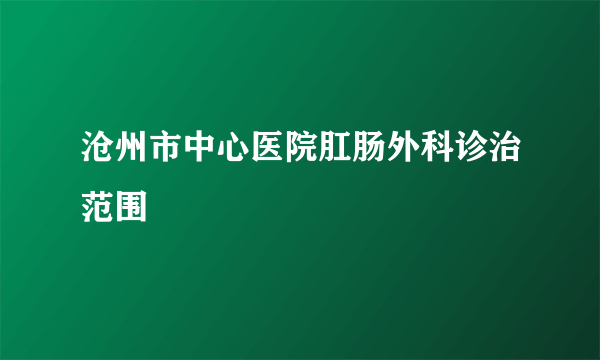 沧州市中心医院肛肠外科诊治范围